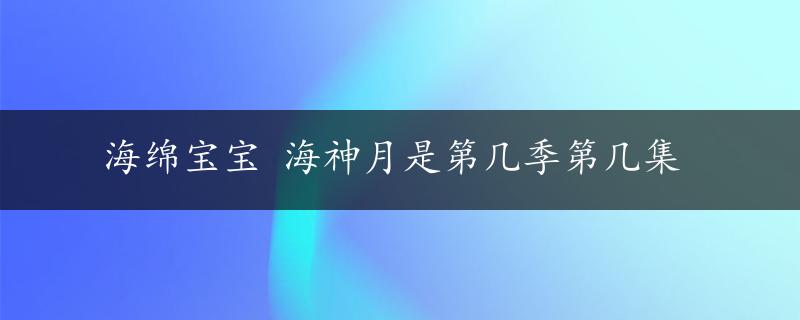 海绵宝宝 海神月是第几季第几集